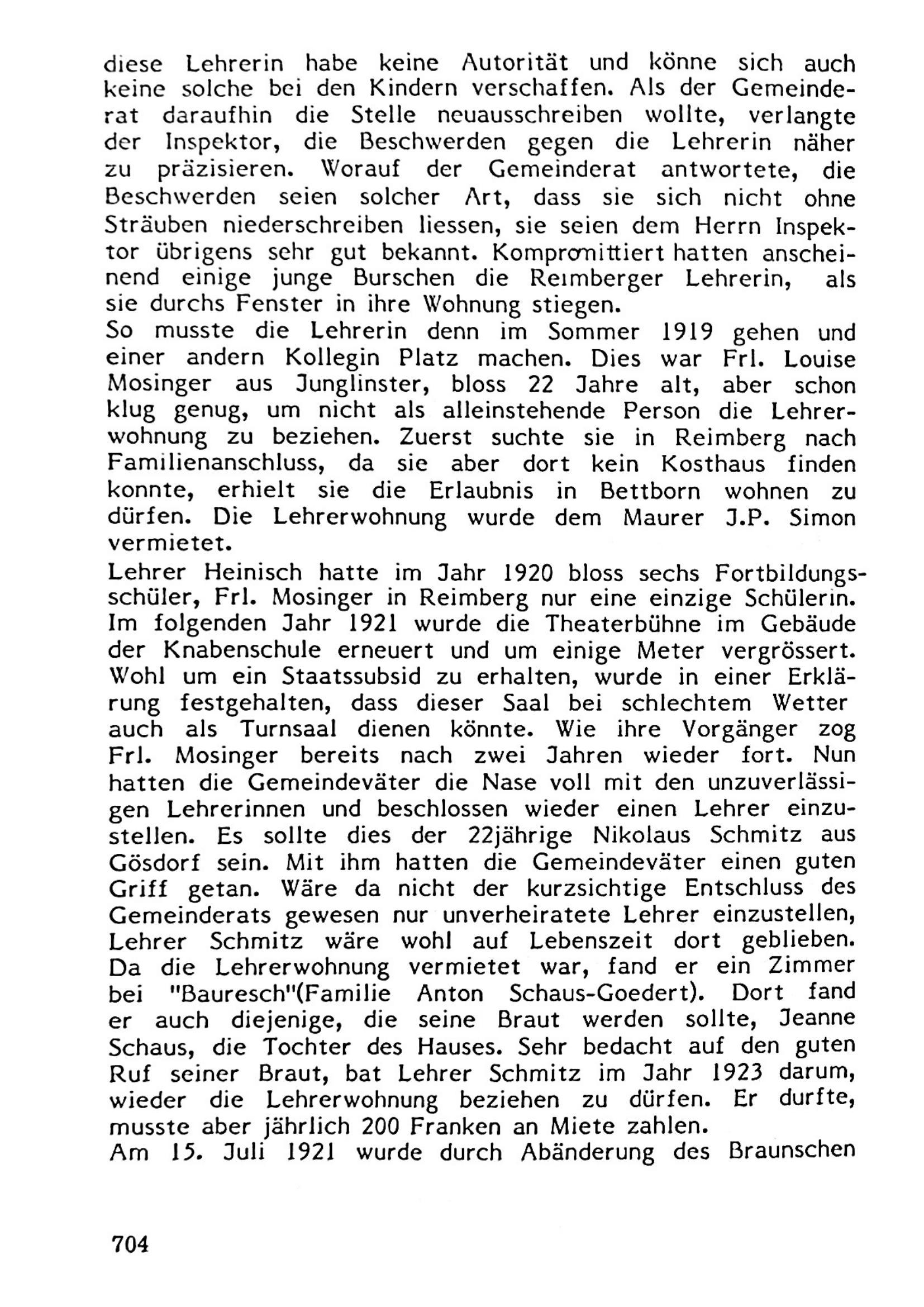 diese Lehrerin habe keine Autorität und könne sich auch keine solche bei den Kindern verschaffen. Als der Gemeinderat daraufhin die Stelle neuausschreiben wollte, verlangte der Inspektor, die Beschwerden gegen die Lehrerin näher zu präzisieren. Worauf der Gemeinderat antwortete, die Beschwerden seien solcher Art, dass sie sich nicht ohne Sträuben niederschreiben liessen, sie seien dem Herrn Inspektor übrigens sehr gut bekannt. Kompromittiert hatten anscheinend einige junge Burschen die Reimberger Lehrerin, als sie durchs Fenster in ihre Wohnung stiegen.
So musste die Lehrerin denn im Sommer 1919 gehen und einer andern Kollegin Platz machen. Dies war Frl. Louise Mosinger aus Junglinster, bloss 22 Jahre alt, aber schon klug genug, um nicht als alleinstehende Person die Lehrerwohnung zu beziehen. Zuerst suchte sie in Reimberg nach Familienanschluss, da sie aber dort kein Kosthaus finden konnte, erhielt sie die Erlaubnis in Bettborn wohnen zu dürfen. Die Lehrerwohnung wurde dem Maurer J.P. Simon vermietet.
Lehrer Heinisch hatte im Jahr 1920 bloss sechs Fortbildungsschüler, Frl. Mosinger in Reimberg nur eine einzige Schülerin. Im folgenden Jahr 1921 wurde die Theaterbühne im Gebäude der Knabenschule erneuert und um einige Meter vergrössert. Wohl um ein Staatssubsid zu erhalten, wurde in einer Erklärung festgehalten, dass dieser Saal bei schlechtem Wetter auch als Turnsaal dienen könnte. Wie ihre Vorgänger zog Frl. Mosinger bereits nach zwei Jahren wieder fort. Nun hatten die Gemeindeväter die Nase voll mit den unzuverlässigen Lehrerinnen und beschlossen wieder einen Lehrer einzustellen. Es sollte dies der 22jährige Nikolaus Schmitz aus Gösdorf sein. Mit ihm hatten die Gemeindeväter einen guten Griff getan. Wäre da nicht der kurzsichtige Entschluss des Gemeinderats gewesen nur unverheiratete Lehrer einzustellen, Lehrer Schmitz wäre wohl auf Lebenszeit dort geblieben. Da die Lehrerwohnung vermietet war, fand er ein Zimmer bei "Bauresch"(Familie Anton Schaus-Goedert). Dort fand er auch diejenige, die seine Braut werden sollte, Jeanne Schaus, die Tochter des Hauses. Sehr bedacht auf den guten Ruf seiner Braut, bat Lehrer Schmitz im Jahr 1923 darum, wieder die Lehrerwohnung beziehen zu dürfen. Er durfte, musste aber jährlich 200 Franken an Miete zahlen.
Am 15. Juli 1921 wurde durch Abänderung des Braunschen

704